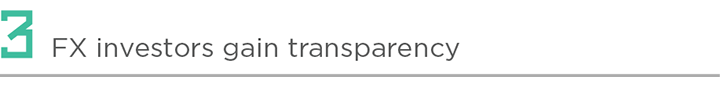 3 FX investors gain transparency